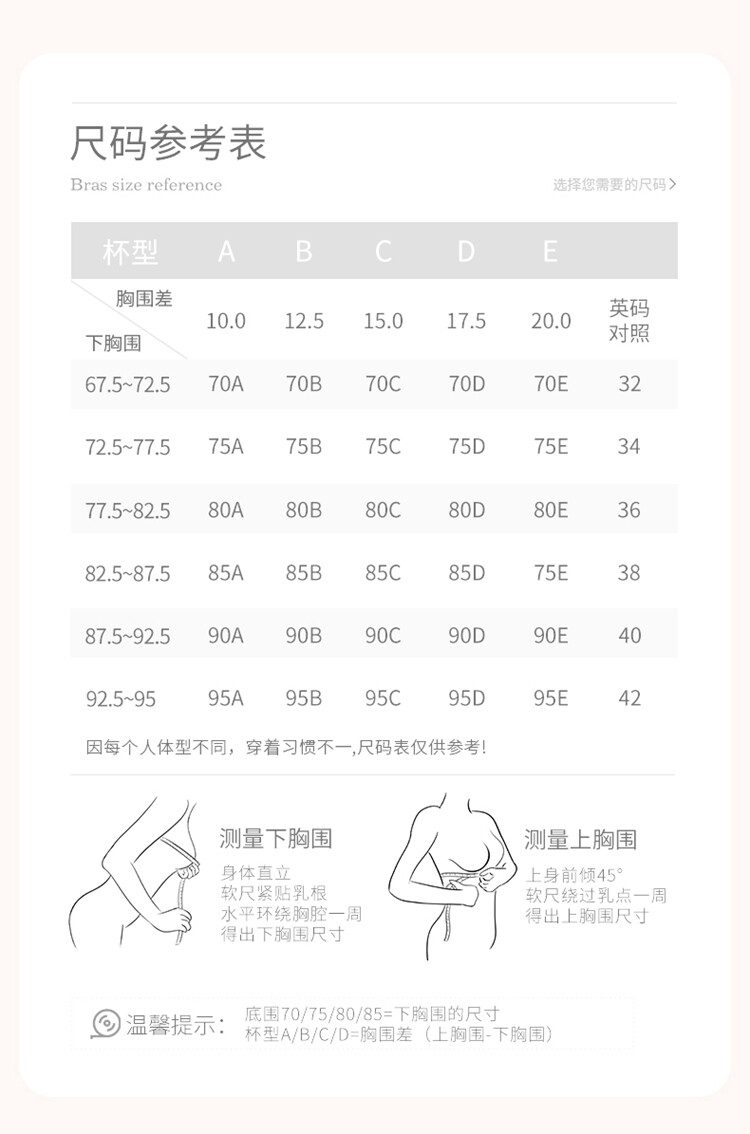 尺码参考表

Bras size reference

选择您需要的尺码 >

| 杯型 | A | B | C | D | E | |
|---|---|---|---|---|---|---|
| 胸围差 / 下胸围 | 10.0 | 12.5 | 15.0 | 17.5 | 20.0 | 英码对照 |
| 67.5~72.5 | 70A | 70B | 70C | 70D | 70E | 32 |
| 72.5~77.5 | 75A | 75B | 75C | 75D | 75E | 34 |
| 77.5~82.5 | 80A | 80B | 80C | 80D | 80E | 36 |
| 82.5~87.5 | 85A | 85B | 85C | 85D | 75E | 38 |
| 87.5~92.5 | 90A | 90B | 90C | 90D | 90E | 40 |
| 92.5~95 | 95A | 95B | 95C | 95D | 95E | 42 |

因每个人体型不同，穿着习惯不一,尺码表仅供参考!

测量下胸围
身体直立
软尺紧贴乳根
水平环绕胸腔一周
得出下胸围尺寸

测量上胸围
上身前倾45°
软尺绕过乳点一周
得出上胸围尺寸

温馨提示：
底围70/75/80/85=下胸围的尺寸
杯型A/B/C/D=胸围差（上胸围-下胸围）